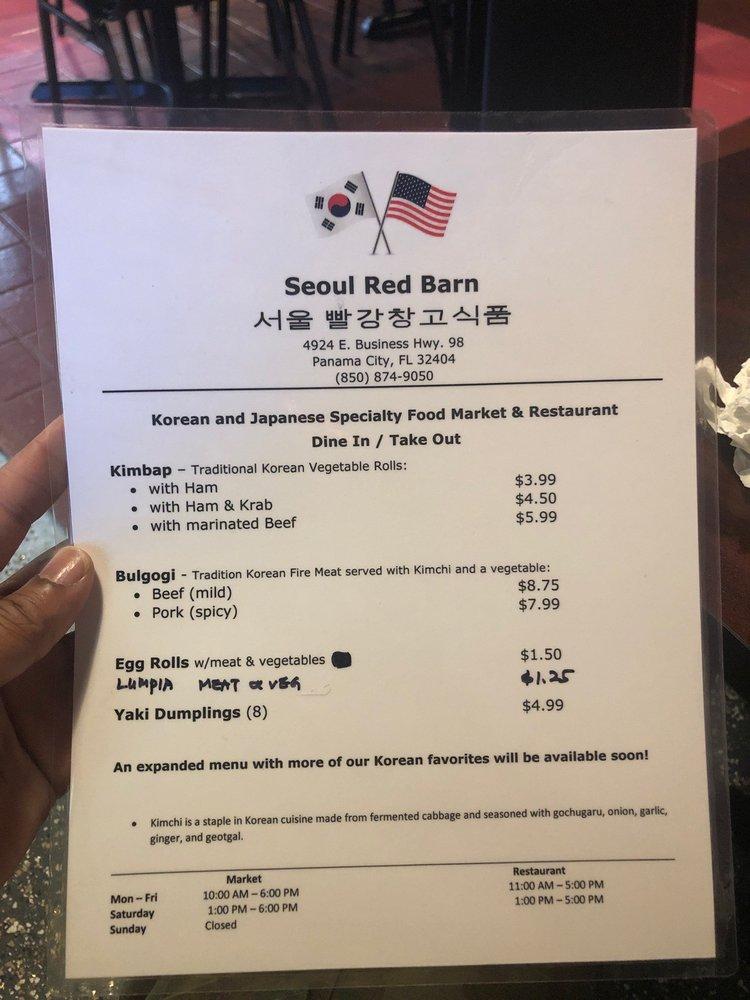 Seoul Red Barn
서울 빨강창고식품
4924 E. Business Hwy. 98
Panama City, FL 32404
(850) 874-9050

Korean and Japanese Specialty Food Market & Restaurant
Dine In / Take Out

Kimbap – Traditional Korean Vegetable Rolls:
• with Ham $3.99
• with Ham & Krab $4.50
• with marinated Beef $5.99

Bulgogi - Tradition Korean Fire Meat served with Kimchi and a vegetable:
• Beef (mild) $8.75
• Pork (spicy) $7.99

Egg Rolls w/meat & vegetables $1.50
LUMPIA MEAT or VEG $1.25
Yaki Dumplings (8) $4.99

An expanded menu with more of our Korean favorites will be available soon!

• Kimchi is a staple in Korean cuisine made from fermented cabbage and seasoned with gochugaru, onion, garlic, ginger, and geotgal.

| | Market | Restaurant |
|---|---|---|
| Mon – Fri | 10:00 AM – 6:00 PM | 11:00 AM – 5:00 PM |
| Saturday | 1:00 PM – 6:00 PM | 1:00 PM – 5:00 PM |
| Sunday | Closed | |